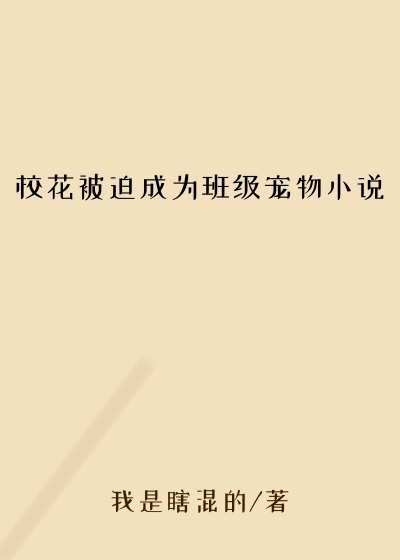 校花被迫成为班级宠物小说

我是瞎混的/著